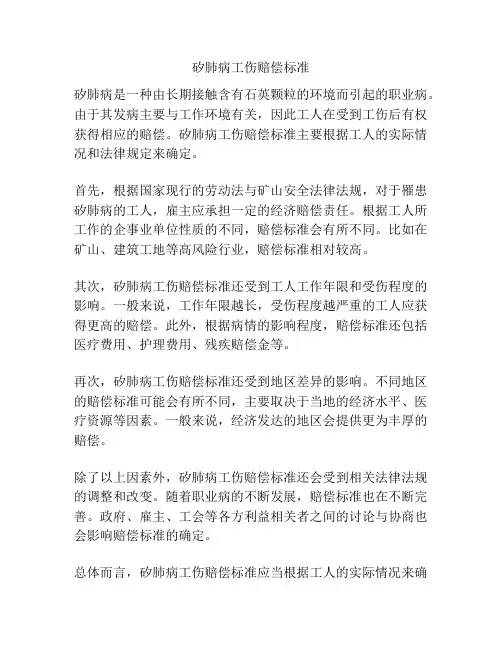 矽肺病工伤赔偿标准

矽肺病是一种由长期接触含有石英颗粒的环境而引起的职业病。由于其发病主要与工作环境有关，因此工人在受到工伤后有权获得相应的赔偿。矽肺病工伤赔偿标准主要根据工人的实际情况和法律规定来确定。

首先，根据国家现行的劳动法与矿山安全法律法规，对于罹患矽肺病的工人，雇主应承担一定的经济赔偿责任。根据工人所工作的企事业单位性质的不同，赔偿标准会有所不同。比如在矿山、建筑工地等高风险行业，赔偿标准相对较高。

其次，矽肺病工伤赔偿标准还受到工人工作年限和受伤程度的影响。一般来说，工作年限越长，受伤程度越严重的工人应获得更高的赔偿。此外，根据病情的影响程度，赔偿标准还包括医疗费用、护理费用、残疾赔偿金等。

再次，矽肺病工伤赔偿标准还受到地区差异的影响。不同地区的赔偿标准可能会有所不同，主要取决于当地的经济水平、医疗资源等因素。一般来说，经济发达的地区会提供更为丰厚的赔偿。

除了以上因素外，矽肺病工伤赔偿标准还会受到相关法律法规的调整和改变。随着职业病的不断发展，赔偿标准也在不断完善。政府、雇主、工会等各方利益相关者之间的讨论与协商也会影响赔偿标准的确定。

总体而言，矽肺病工伤赔偿标准应当根据工人的实际情况来确